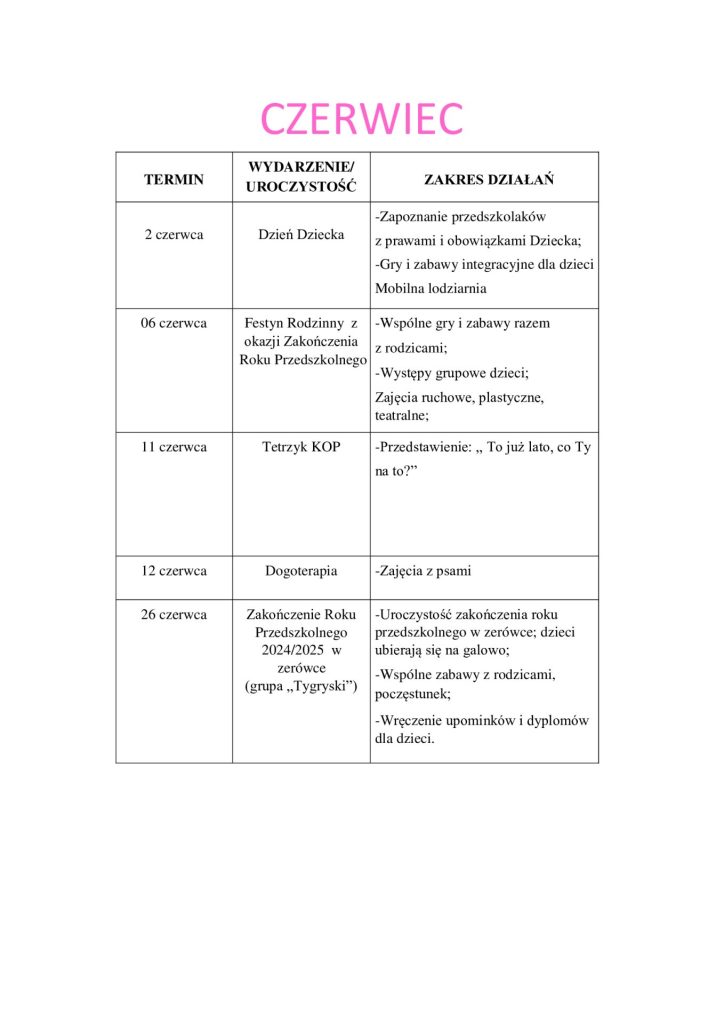 CZERWIEC

| TERMIN | WYDARZENIE/ UROCZYSTOŚĆ | ZAKRES DZIAŁAŃ |
|---|---|---|
| 2 czerwca | Dzień Dziecka | -Zapoznanie przedszkolaków z prawami i obowiązkami Dziecka; -Gry i zabawy integracyjne dla dzieci Mobilna lodziarnia |
| 06 czerwca | Festyn Rodzinny z okazji Zakończenia Roku Przedszkolnego | -Wspólne gry i zabawy razem z rodzicami; -Występy grupowe dzieci; Zajęcia ruchowe, plastyczne, teatralne; |
| 11 czerwca | Tetrzyk KOP | -Przedstawienie: „ To już lato, co Ty na to?” |
| 12 czerwca | Dogoterapia | -Zajęcia z psami |
| 26 czerwca | Zakończenie Roku Przedszkolnego 2024/2025 w zerówce (grupa „Tygryski”) | -Uroczystość zakończenia roku przedszkolnego w zerówce; dzieci ubierają się na galowo; -Wspólne zabawy z rodzicami, poczęstunek; -Wręczenie upominków i dyplomów dla dzieci. |